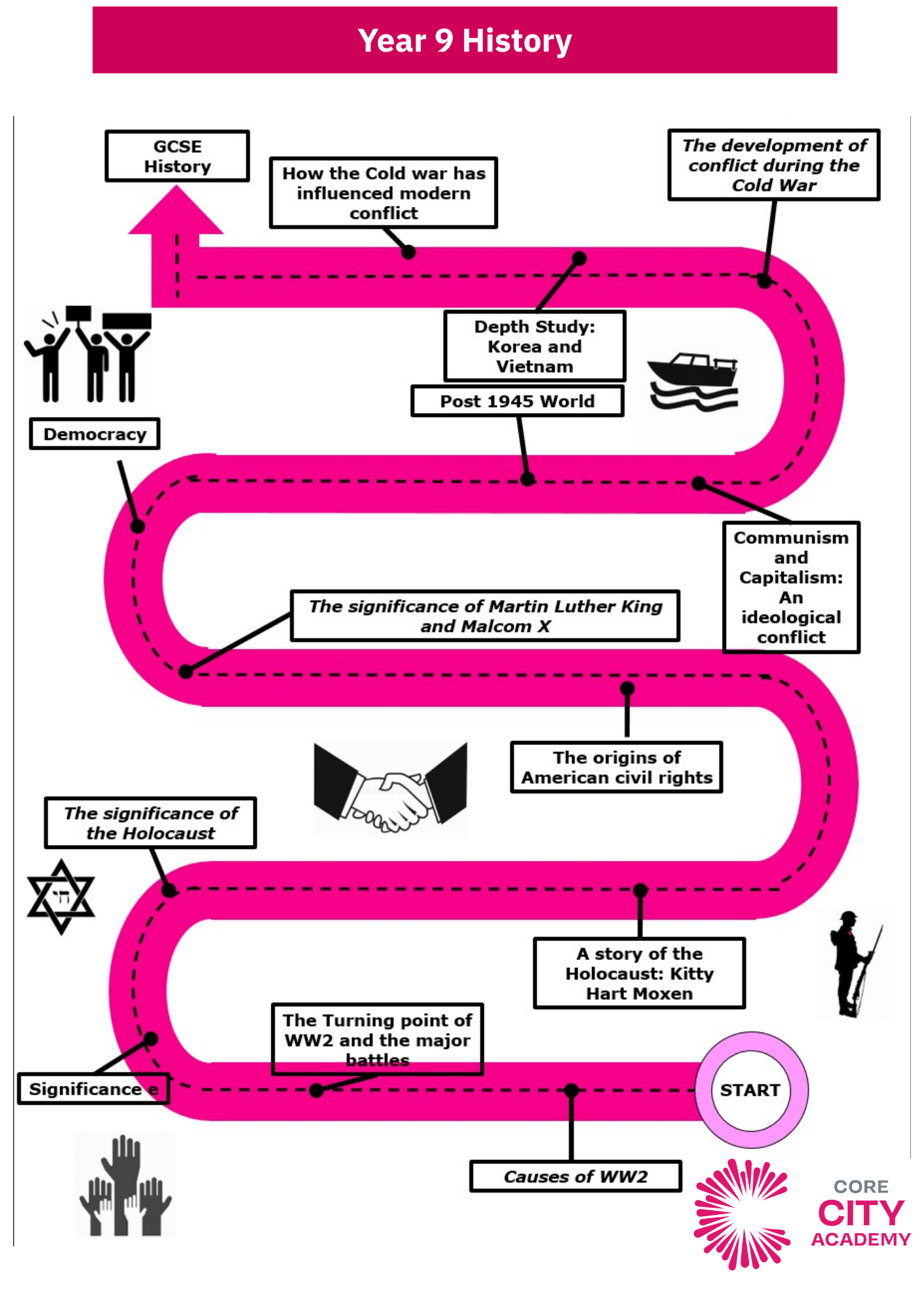 Year 9 History

GCSE History

How the Cold war has influenced modern conflict

The development of conflict during the Cold War

Depth Study: Korea and Vietnam

Post 1945 World

Democracy

Communism and Capitalism: An ideological conflict

The significance of Martin Luther King and Malcom X

The origins of American civil rights

The significance of the Holocaust

A story of the Holocaust: Kitty Hart Moxen

The Turning point of WW2 and the major battles

Significance e

START

Causes of WW2

CORE CITY ACADEMY